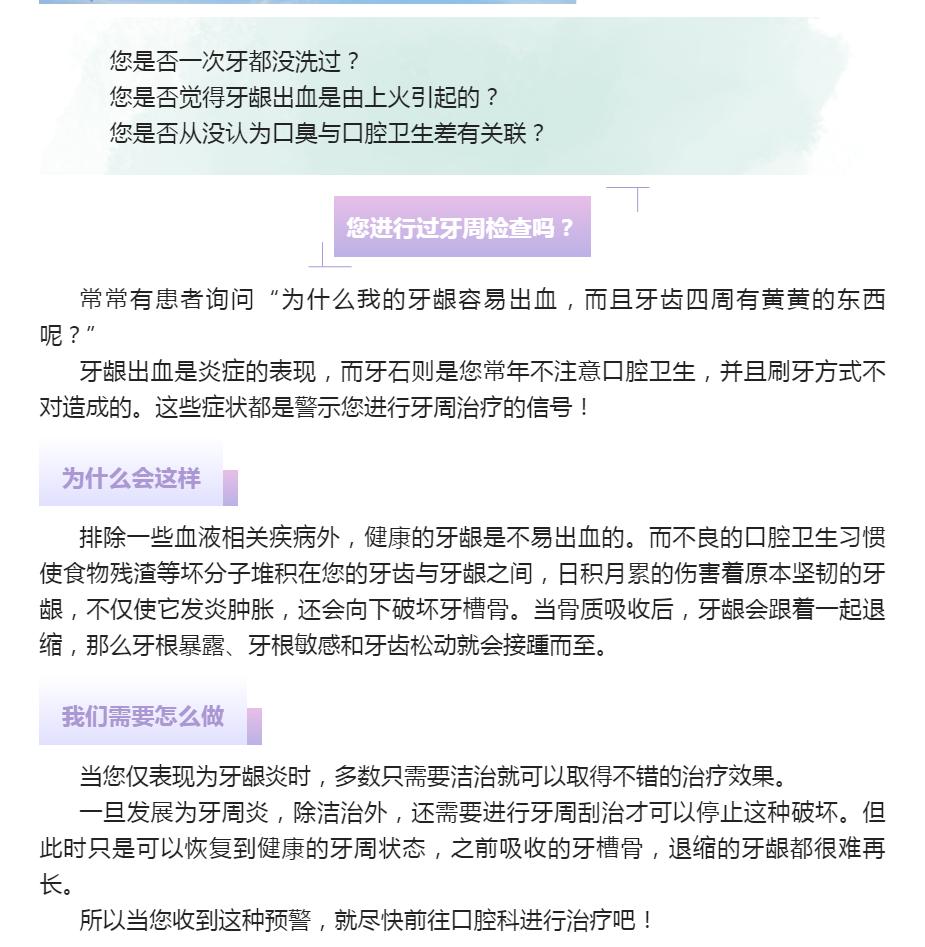 您是否一次牙都没洗过？
您是否觉得牙龈出血是由上火引起的？
您是否从没认为口臭与口腔卫生差有关联？

您进行过牙周检查吗？

常常有患者询问“为什么我的牙龈容易出血，而且牙齿四周有黄黄的东西呢？”

牙龈出血是炎症的表现，而牙石则是您常年不注意口腔卫生，并且刷牙方式不对造成的。这些症状都是警示您进行牙周治疗的信号！

为什么会这样

排除一些血液相关疾病外，健康的牙龈是不易出血的。而不良的口腔卫生习惯使食物残渣等坏分子堆积在您的牙齿与牙龈之间，日积月累的伤害着原本坚韧的牙龈，不仅使它发炎肿胀，还会向下破坏牙槽骨。当骨质吸收后，牙龈会跟着一起退缩，那么牙根暴露、牙根敏感和牙齿松动就会接踵而至。

我们需要怎么做

当您仅表现为牙龈炎时，多数只需要洁治就可以取得不错的治疗效果。

一旦发展为牙周炎，除洁治外，还需要进行牙周刮治才可以停止这种破坏。但此时只是可以恢复到健康的牙周状态，之前吸收的牙槽骨，退缩的牙龈都很难再长。

所以当您收到这种预警，就尽快前往口腔科进行治疗吧！